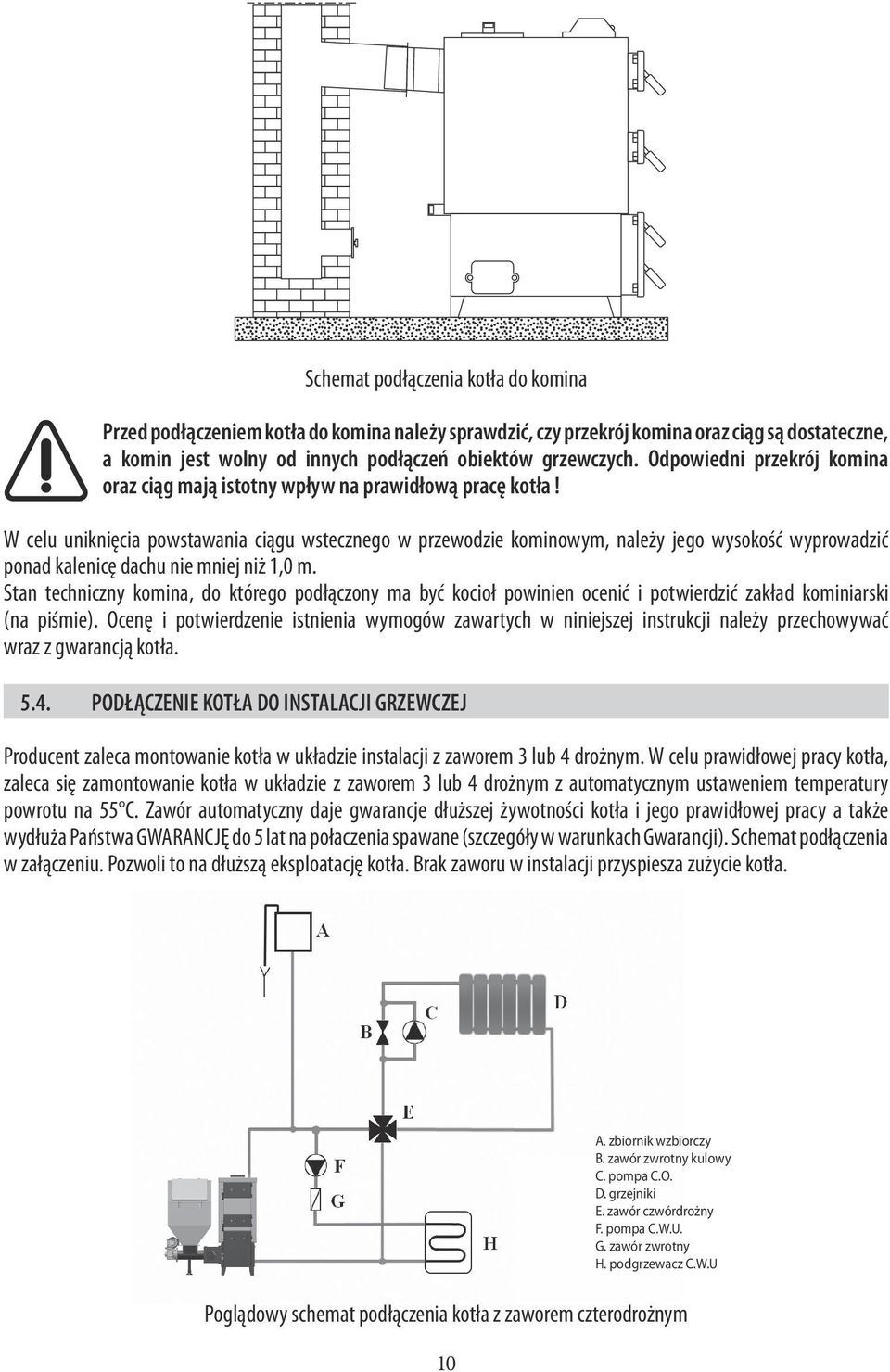 Schemat podłączenia kotła do komina

Przed podłączeniem kotła do komina należy sprawdzić, czy przekrój komina oraz ciąg są dostateczne, a komin jest wolny od innych podłączeń obiektów grzewczych. Odpowiedni przekrój komina oraz ciąg mają istotny wpływ na prawidłową pracę kotła !

W celu uniknięcia powstawania ciągu wstecznego w przewodzie kominowym, należy jego wysokość wyprowadzić ponad kalenicę dachu nie mniej niż 1,0 m.
Stan techniczny komina, do którego podłączony ma być kocioł powinien ocenić i potwierdzić zakład kominiarski (na piśmie). Ocenę i potwierdzenie istnienia wymogów zawartych w niniejszej instrukcji należy przechowywać wraz z gwarancją kotła.

5.4. PODŁĄCZENIE KOTŁA DO INSTALACJI GRZEWCZEJ

Producent zaleca montowanie kotła w układzie instalacji z zaworem 3 lub 4 drożnym. W celu prawidłowej pracy kotła, zaleca się zamontowanie kotła w układzie z zaworem 3 lub 4 drożnym z automatycznym ustaweniem temperatury powrotu na 55°C. Zawór automatyczny daje gwarancje dłuższej żywotności kotła i jego prawidłowej pracy a także wydłuża Państwa GWARANCJĘ do 5 lat na połaczenia spawane (szczegóły w warunkach Gwarancji). Schemat podłączenia w załączeniu. Pozwoli to na dłuższą eksploatację kotła. Brak zaworu w instalacji przyspiesza zużycie kotła.

A
B
C
D
E
F
G
H

A. zbiornik wzbiorczy
B. zawór zwrotny kulowy
C. pompa C.O.
D. grzejniki
E. zawór czwórdrożny
F. pompa C.W.U.
G. zawór zwrotny
H. podgrzewacz C.W.U

Poglądowy schemat podłączenia kotła z zaworem czterodrożnym

10